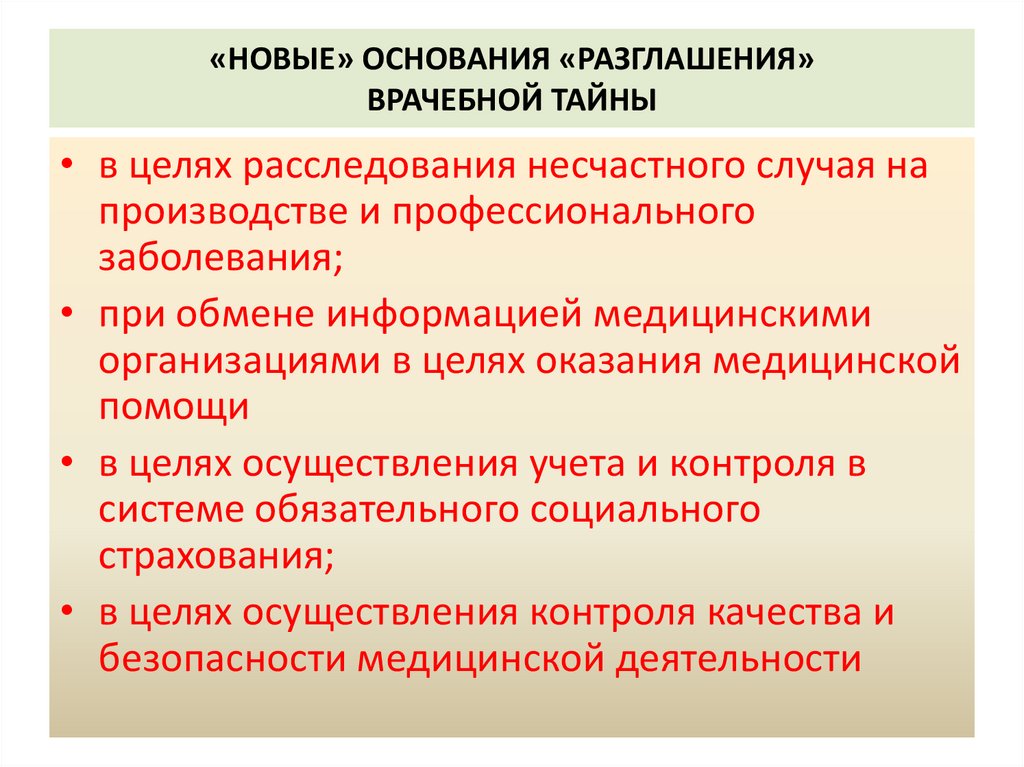 «НОВЫЕ» ОСНОВАНИЯ «РАЗГЛАШЕНИЯ» ВРАЧЕБНОЙ ТАЙНЫ

• в целях расследования несчастного случая на производстве и профессионального заболевания;
• при обмене информацией медицинскими организациями в целях оказания медицинской помощи
• в целях осуществления учета и контроля в системе обязательного социального страхования;
• в целях осуществления контроля качества и безопасности медицинской деятельности